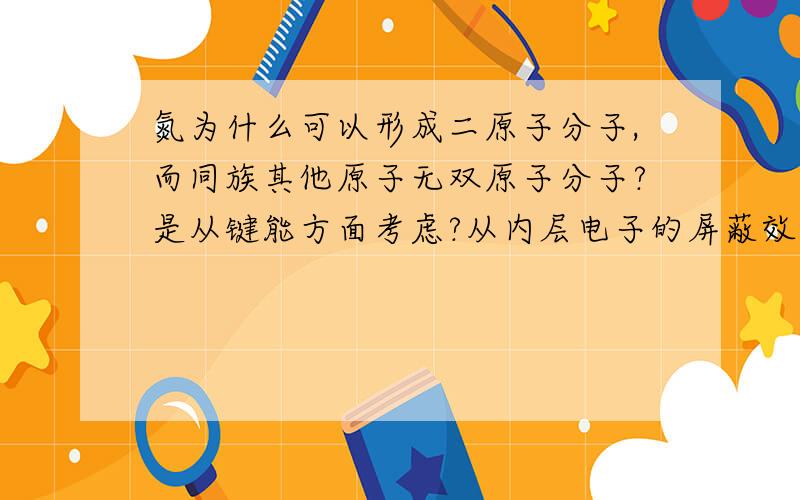 氮为什么可以形成二原子分子,而同族其他原子无双原子分子?是从键能方面考虑?从内层电子的屏蔽效